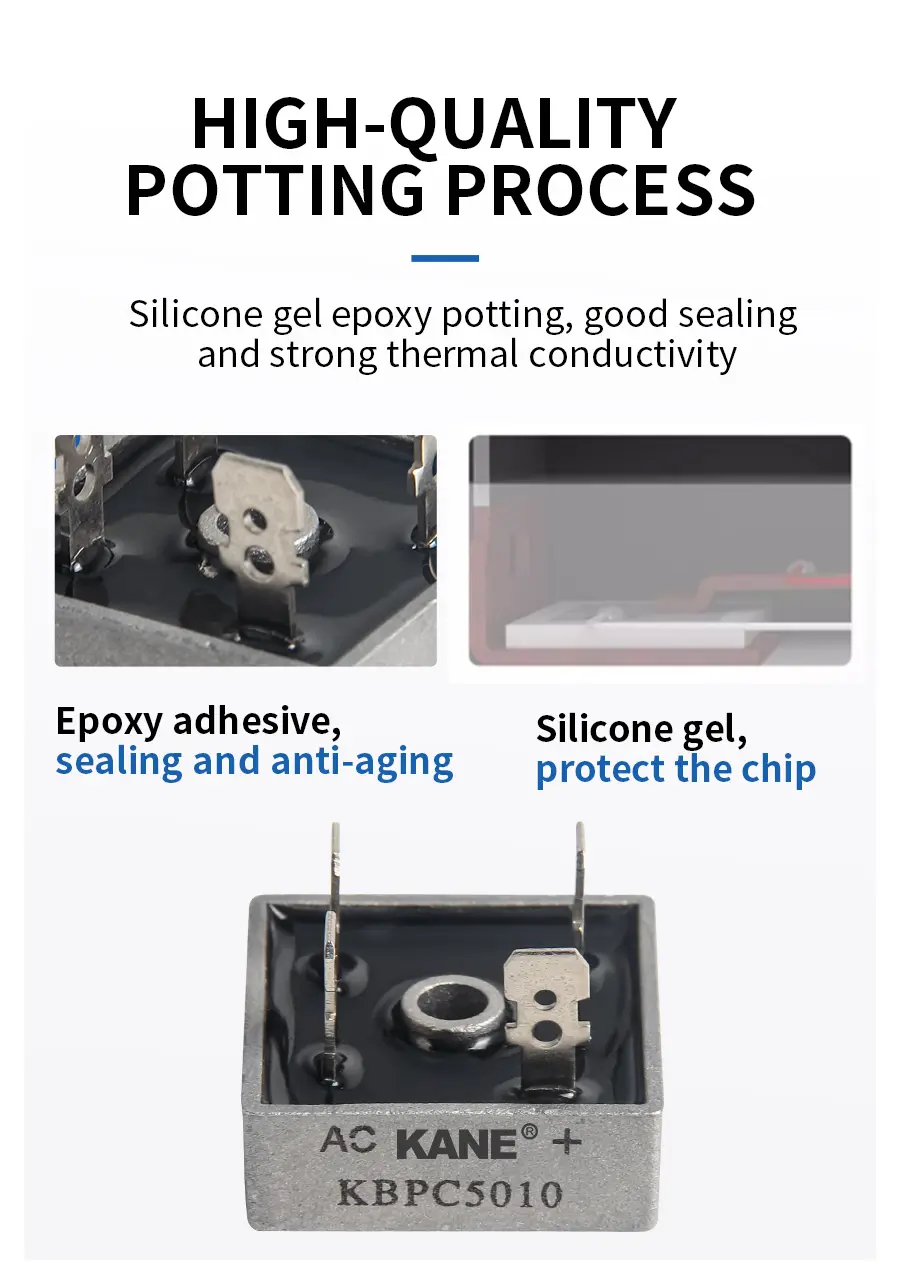 HIGH-QUALITY
POTTING PROCESS

Silicone gel epoxy potting, good sealing and strong thermal conductivity

Epoxy adhesive,
sealing and anti-aging

Silicone gel,
protect the chip

AC KANE® +
KBPC5010